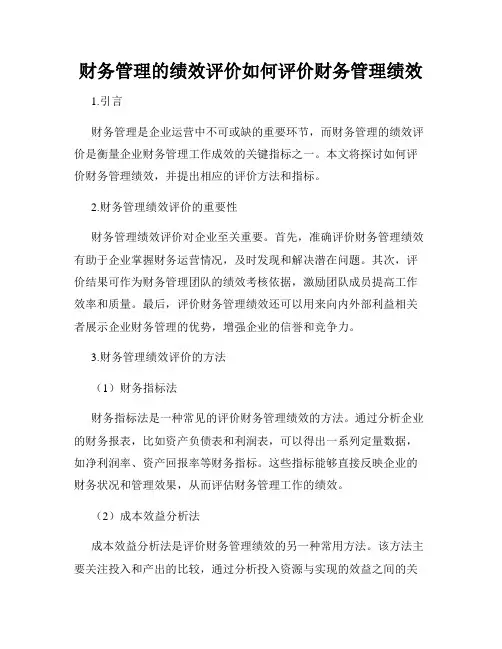 财务管理的绩效评价如何评价财务管理绩效

1.引言

财务管理是企业运营中不可或缺的重要环节，而财务管理的绩效评价是衡量企业财务管理工作成效的关键指标之一。本文将探讨如何评价财务管理绩效，并提出相应的评价方法和指标。

2.财务管理绩效评价的重要性

财务管理绩效评价对企业至关重要。首先，准确评价财务管理绩效有助于企业掌握财务运营情况，及时发现和解决潜在问题。其次，评价结果可作为财务管理团队的绩效考核依据，激励团队成员提高工作效率和质量。最后，评价财务管理绩效还可以用来向内外部利益相关者展示企业财务管理的优势，增强企业的信誉和竞争力。

3.财务管理绩效评价的方法

（1）财务指标法

财务指标法是一种常见的评价财务管理绩效的方法。通过分析企业的财务报表，比如资产负债表和利润表，可以得出一系列定量数据，如净利润率、资产回报率等财务指标。这些指标能够直接反映企业的财务状况和管理效果，从而评估财务管理工作的绩效。

（2）成本效益分析法

成本效益分析法是评价财务管理绩效的另一种常用方法。该方法主要关注投入和产出的比较，通过分析投入资源与实现的效益之间的关